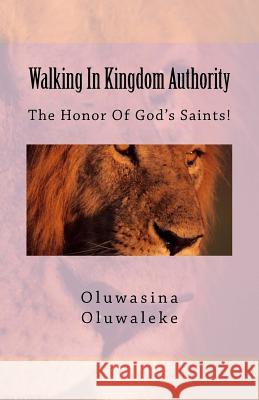 Walking In Kingdom Authority

The Honor Of God's Saints!

Oluwasina Oluwaleke

Kraina Książek